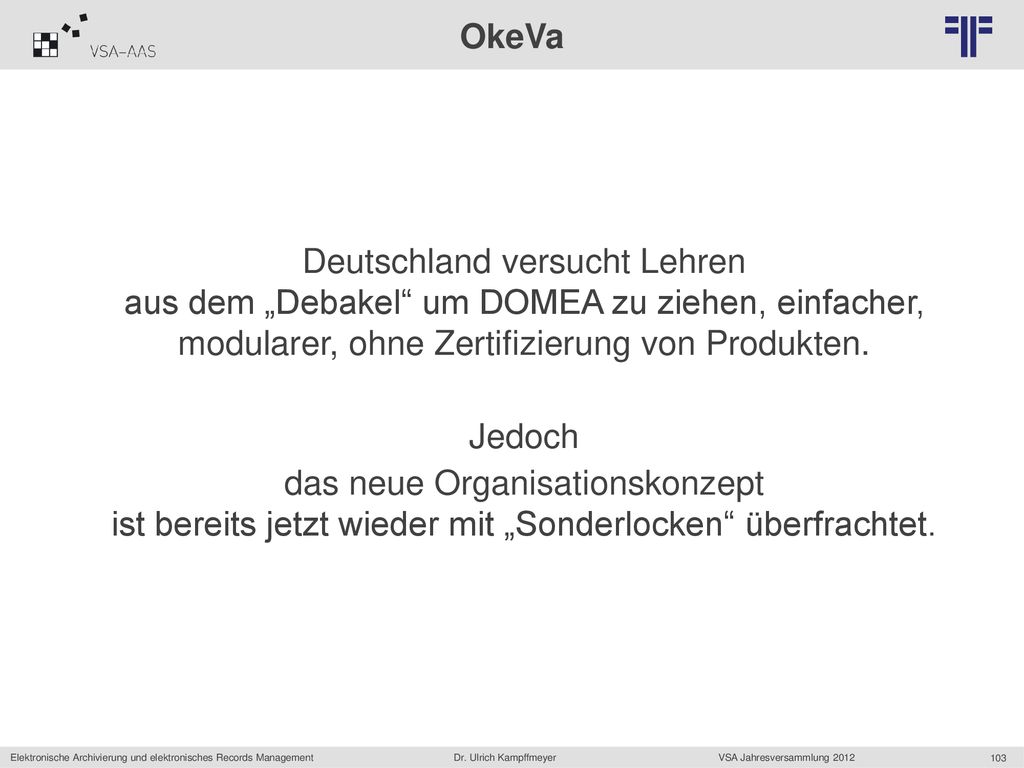 VSA-AAS

OkeVa

Deutschland versucht Lehren
aus dem „Debakel“ um DOMEA zu ziehen, einfacher, modularer, ohne Zertifizierung von Produkten.

Jedoch

das neue Organisationskonzept
ist bereits jetzt wieder mit „Sonderlocken“ überfrachtet.

Elektronische Archivierung und elektronisches Records Management Dr. Ulrich Kampffmeyer VSA Jahresversammlung 2012 103